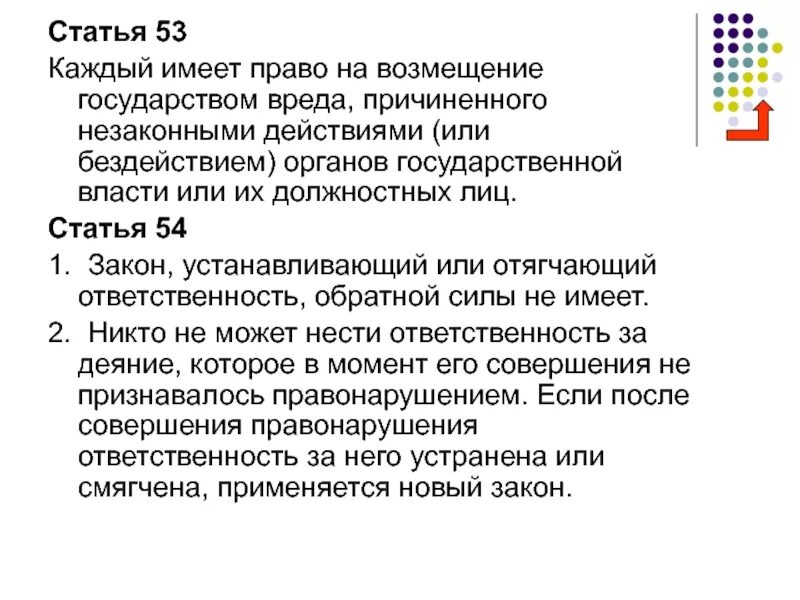 Статья 53
Каждый имеет право на возмещение государством вреда, причиненного незаконными действиями (или бездействием) органов государственной власти или их должностных лиц.

Статья 54
1. Закон, устанавливающий или отягчающий ответственность, обратной силы не имеет.
2. Никто не может нести ответственность за деяние, которое в момент его совершения не признавалось правонарушением. Если после совершения правонарушения ответственность за него устранена или смягчена, применяется новый закон.